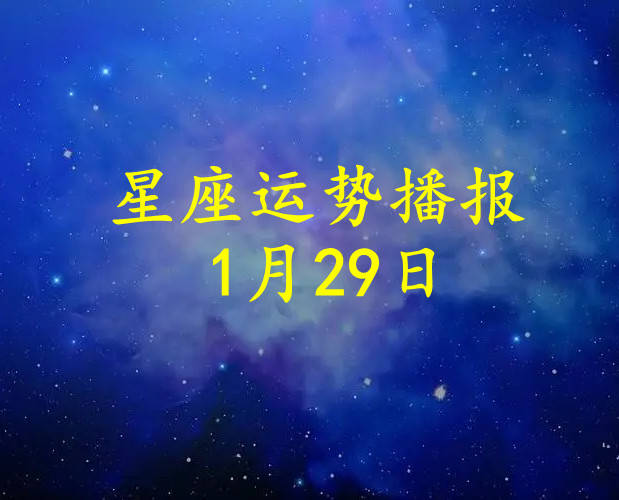 星座运势播报
1月29日